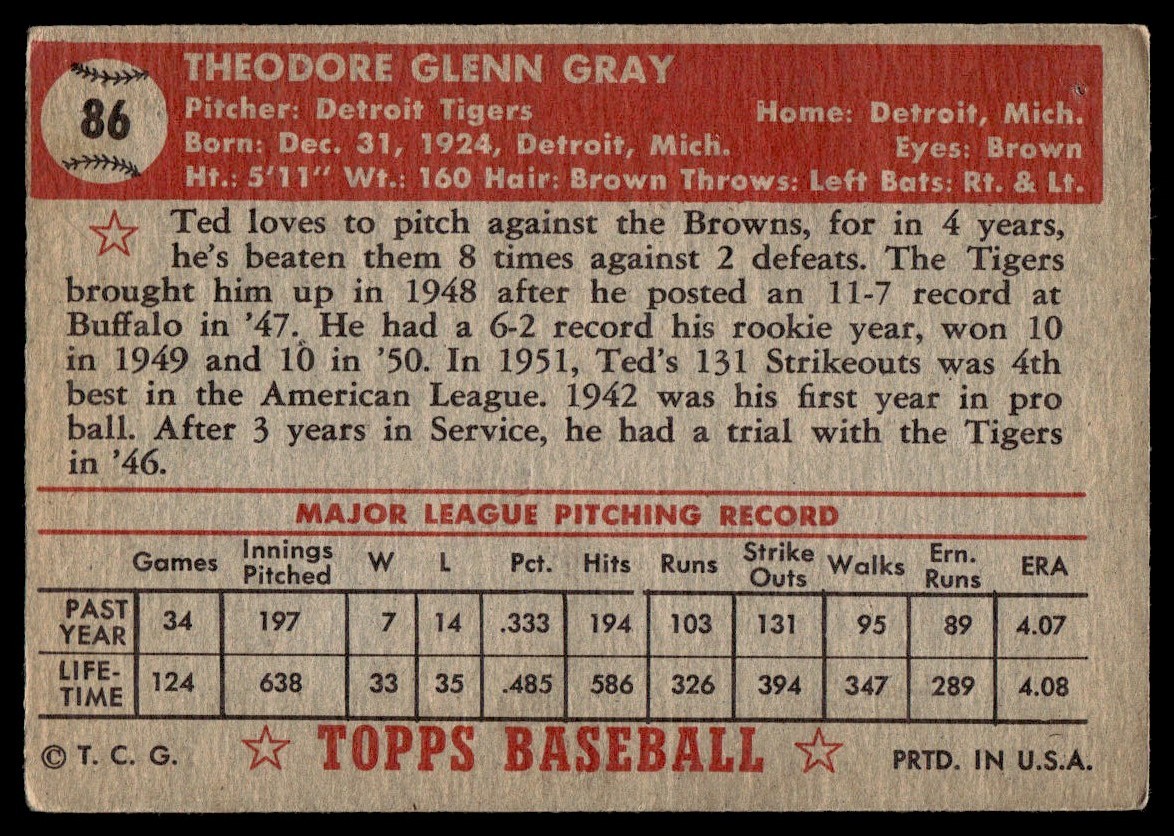 86

THEODORE GLENN GRAY

Pitcher: Detroit Tigers Home: Detroit, Mich.
Born: Dec. 31, 1924, Detroit, Mich. Eyes: Brown
Ht.: 5'11" Wt.: 160 Hair: Brown Throws: Left Bats: Rt. & Lt.

Ted loves to pitch against the Browns, for in 4 years, he's beaten them 8 times against 2 defeats. The Tigers brought him up in 1948 after he posted an 11-7 record at Buffalo in '47. He had a 6-2 record his rookie year, won 10 in 1949 and 10 in '50. In 1951, Ted's 131 Strikeouts was 4th best in the American League. 1942 was his first year in pro ball. After 3 years in Service, he had a trial with the Tigers in '46.

MAJOR LEAGUE PITCHING RECORD

| | Games | Innings Pitched | W | L | Pct. | Hits | Runs | Strike Outs | Walks | Ern. Runs | ERA |
|---|---|---|---|---|---|---|---|---|---|---|---|
| PAST YEAR | 34 | 197 | 7 | 14 | .333 | 194 | 103 | 131 | 95 | 89 | 4.07 |
| LIFE-TIME | 124 | 638 | 33 | 35 | .485 | 586 | 326 | 394 | 347 | 289 | 4.08 |

© T. C. G. TOPPS BASEBALL PRTD. IN U.S.A.